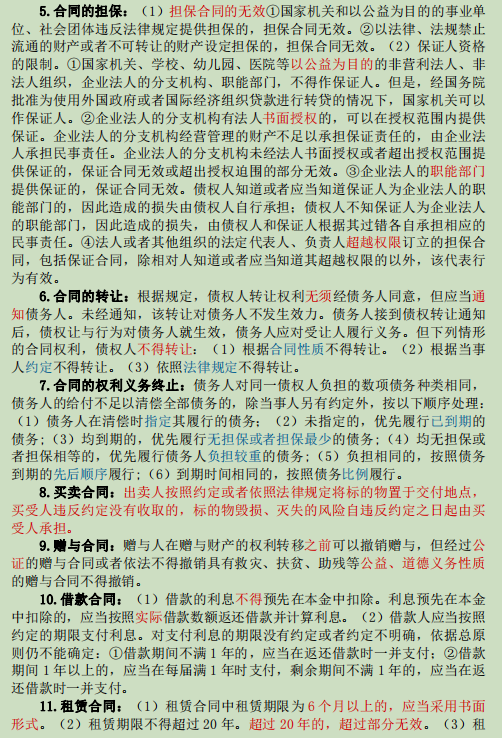 5.合同的担保：（1）担保合同的无效①国家机关和以公益为目的的事业单位、社会团体违反法律规定提供担保的，担保合同无效。②以法律、法规禁止流通的财产或者不可转让的财产设定担保的，担保合同无效。（2）保证人资格的限制。①国家机关、学校、幼儿园、医院等以公益为目的的非营利法人、非法人组织，企业法人的分支机构、职能部门，不得作保证人。但是，经国务院批准为使用外国政府或者国际经济组织贷款进行转贷的情况下，国家机关可以作保证人。②企业法人的分支机构有法人书面授权的，可以在授权范围内提供保证。企业法人的分支机构经营管理的财产不足以承担保证责任的，由企业法人承担民事责任。企业法人的分支机构未经法人书面授权或者超出授权范围提供保证的，保证合同无效或超出授权迫围的部分无效。③企业法人的职能部门提供保证的，保证合同无效。债权人知道或者应当知道保证人为企业法人的职能部门的，因此造成的损失由债权人自行承担；债权人不知保证人为企业法人的职能部门，因此造成的损失，由债权人和保证人根据其过错各自承担相应的民事责任。④法人或者其他组织的法定代表人、负责人超越权限订立的担保合同，包括保证合同，除相对人知道或者应当知道其超越权限的以外，该代表行为有效。

6.合同的转让：根据规定，债权人转让权利无须经债务人同意，但应当通知债务人。未经通知，该转让对债务人不发生效力。债务人接到债权转让通知后，债权让与行为对债务人就生效，债务人应对受让人履行义务。但下列情形的合同权利，债权人不得转让：（1）根据合同性质不得转让。（2）根据当事人约定不得转让。（3）依照法律规定不得转让。

7.合同的权利义务终止：债务人对同一债权人负担的数项债务种类相同，债务人的给付不足以清偿全部债务的，除当事人另有约定外，按以下顺序处理：（1）债务人在清偿时指定其履行的债务；（2）未指定的，优先履行已到期的债务；（3）均到期的，优先履行无担保或者担保最少的债务；（4）均无担保或者担保相等的，优先履行债务人负担较重的债务；（5）负担相同的，按照债务到期的先后顺序履行；（6）到期时间相同的，按照债务比例履行。

8.买卖合同：出卖人按照约定或者依照法律规定将标的物置于交付地点，买受人违反约定没有收取的，标的物毁损、灭失的风险自违反约定之日起由买受人承担。

9.赠与合同：赠与人在赠与财产的权利转移之前可以撤销赠与，但经过公证的赠与合同或者依法不得撤销具有救灾、扶贫、助残等公益、道德义务性质的赠与合同不得撤销。

10.借款合同：（1）借款的利息不得预先在本金中扣除。利息预先在本金中扣除的，应当按照实际借款数额返还借款并计算利息。（2）借款人应当按照约定的期限支付利息。对支付利息的期限没有约定或者约定不明确，依据总原则仍不能确定：①借款期间不满1年的，应当在返还借款时一并支付；②借款期间1年以上的，应当在每届满1年时支付，剩余期间不满1年的，应当在返还借款时一并支付。

11.租赁合同：（1）租赁合同中租赁期限为6个月以上的，应当采用书面形式。（2）租赁期限不得超过20年。超过20年的，超过部分无效。（3）租